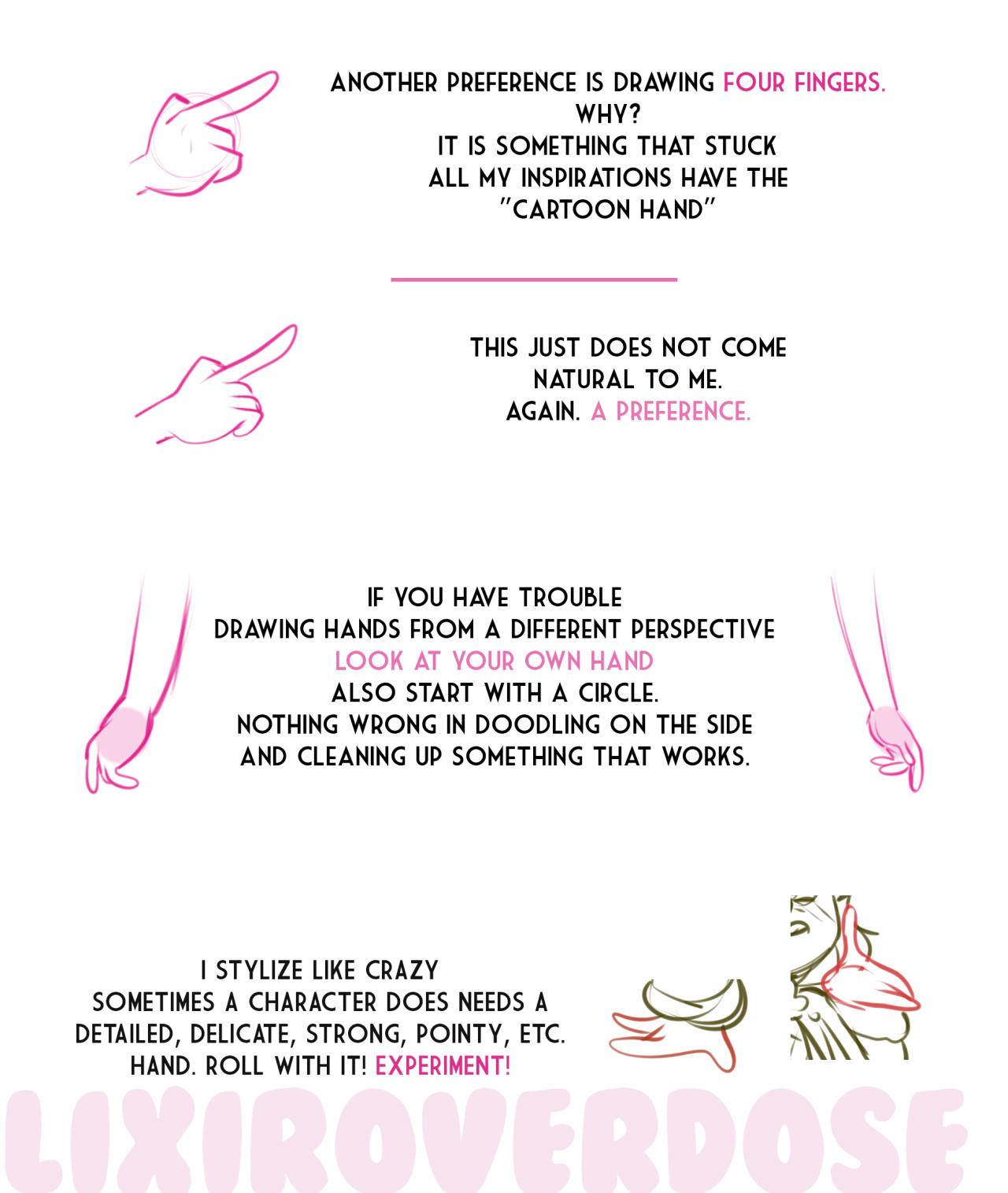 ANOTHER PREFERENCE IS DRAWING FOUR FINGERS.
WHY?
IT IS SOMETHING THAT STUCK
ALL MY INSPIRATIONS HAVE THE
"CARTOON HAND"

THIS JUST DOES NOT COME
NATURAL TO ME.
AGAIN. A PREFERENCE.

IF YOU HAVE TROUBLE
DRAWING HANDS FROM A DIFFERENT PERSPECTIVE
LOOK AT YOUR OWN HAND
ALSO START WITH A CIRCLE.
NOTHING WRONG IN DOODLING ON THE SIDE
AND CLEANING UP SOMETHING THAT WORKS.

I STYLIZE LIKE CRAZY
SOMETIMES A CHARACTER DOES NEEDS A
DETAILED, DELICATE, STRONG, POINTY, ETC.
HAND. ROLL WITH IT! EXPERIMENT!

LIXIROVERDOSE